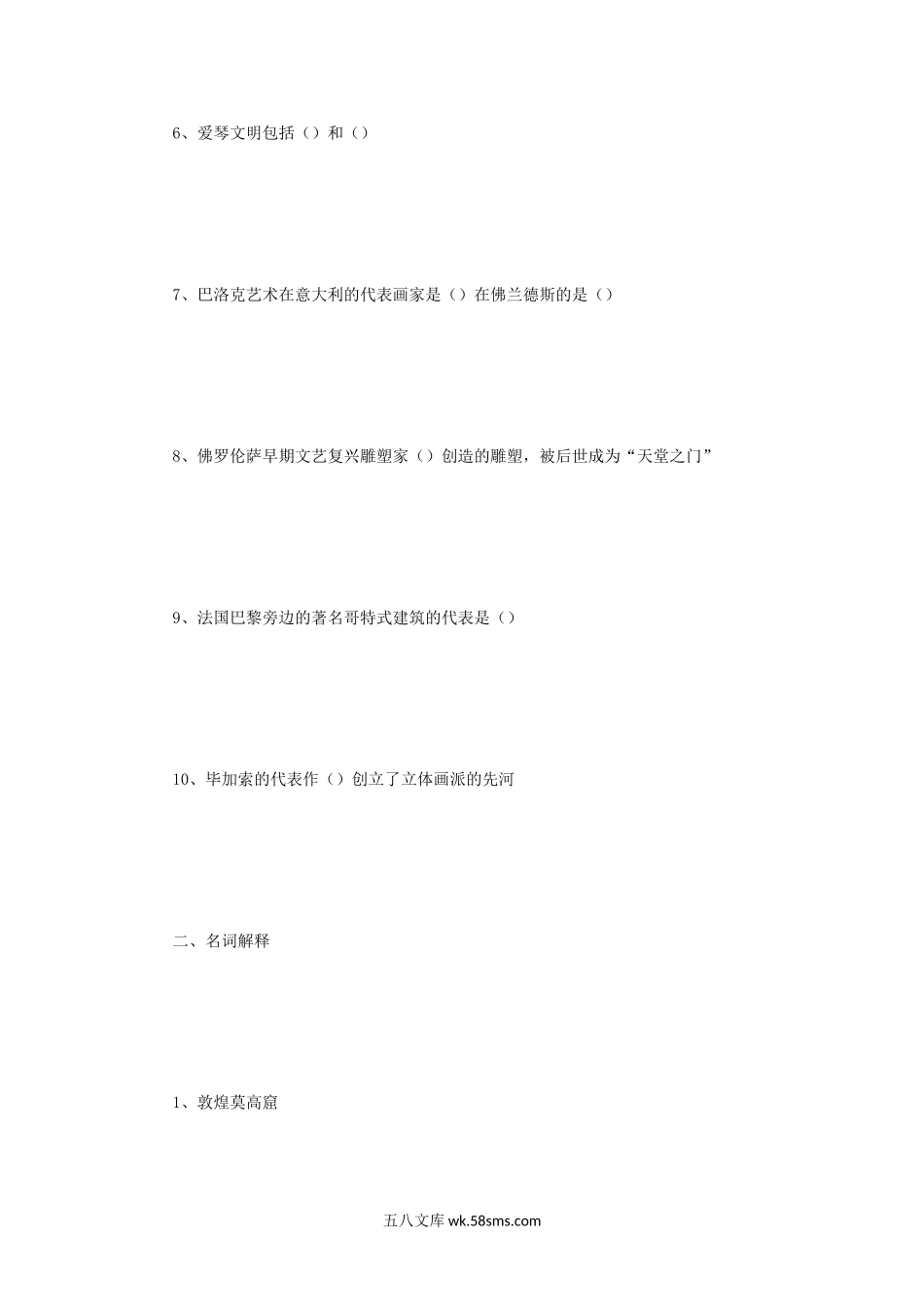 6、爱琴文明包括（）和（）

7、巴洛克艺术在意大利的代表画家是（）在佛兰德斯的是（）

8、佛罗伦萨早期文艺复兴雕塑家（）创造的雕塑，被后世成为“天堂之门”

9、法国巴黎旁边的著名哥特式建筑的代表是（）

10、毕加索的代表作（）创立了立体画派的先河

二、名词解释

1、敦煌莫高窟

五八文库 wk.58sms.com